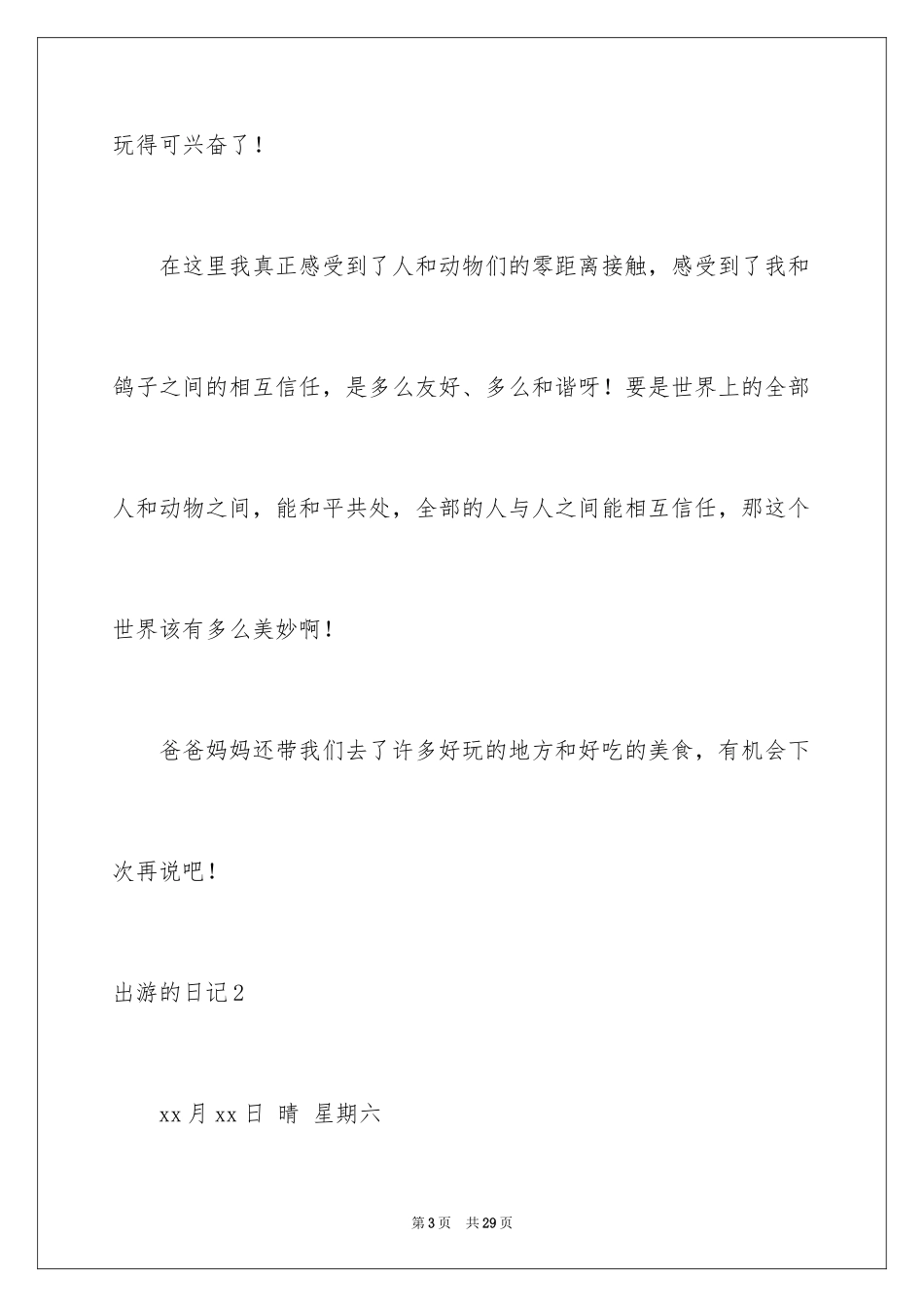 玩得可兴奋了！

在这里我真正感受到了人和动物们的零距离接触，感受到了我和鸽子之间的相互信任，是多么友好、多么和谐呀！要是世界上的全部人和动物之间，能和平共处，全部的人与人之间能相互信任，那这个世界该有多么美妙啊！

爸爸妈妈还带我们去了许多好玩的地方和好吃的美食，有机会下次再说吧！

出游的日记2

xx月xx日 晴 星期六

第3页 共29页